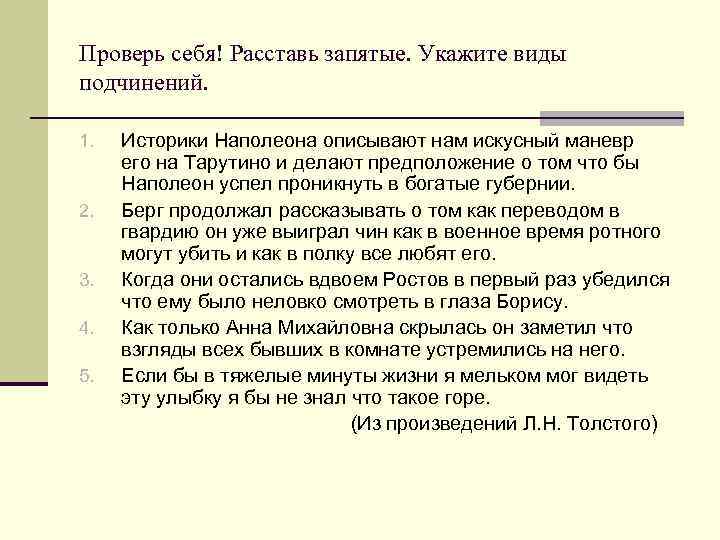 Проверь себя! Расставь запятые. Укажите виды подчинений.

1. Историки Наполеона описывают нам искусный маневр его на Тарутино и делают предположение о том что бы Наполеон успел проникнуть в богатые губернии.
2. Берг продолжал рассказывать о том как переводом в гвардию он уже выиграл чин как в военное время ротного могут убить и как в полку все любят его.
3. Когда они остались вдвоем Ростов в первый раз убедился что ему было неловко смотреть в глаза Борису.
4. Как только Анна Михайловна скрылась он заметил что взгляды всех бывших в комнате устремились на него.
5. Если бы в тяжелые минуты жизни я мельком мог видеть эту улыбку я бы не знал что такое горе.

(Из произведений Л.Н. Толстого)